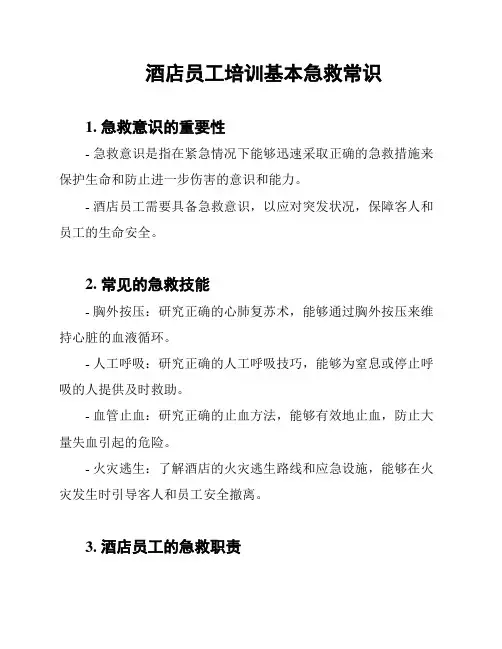 酒店员工培训基本急救常识

1. 急救意识的重要性

- 急救意识是指在紧急情况下能够迅速采取正确的急救措施来保护生命和防止进一步伤害的意识和能力。

- 酒店员工需要具备急救意识，以应对突发状况，保障客人和员工的生命安全。

2. 常见的急救技能

- 胸外按压：研究正确的心肺复苏术，能够通过胸外按压来维持心脏的血液循环。

- 人工呼吸：研究正确的人工呼吸技巧，能够为窒息或停止呼吸的人提供及时救助。

- 血管止血：研究正确的止血方法，能够有效地止血，防止大量失血引起的危险。

- 火灾逃生：了解酒店的火灾逃生路线和应急设施，能够在火灾发生时引导客人和员工安全撤离。

3. 酒店员工的急救职责